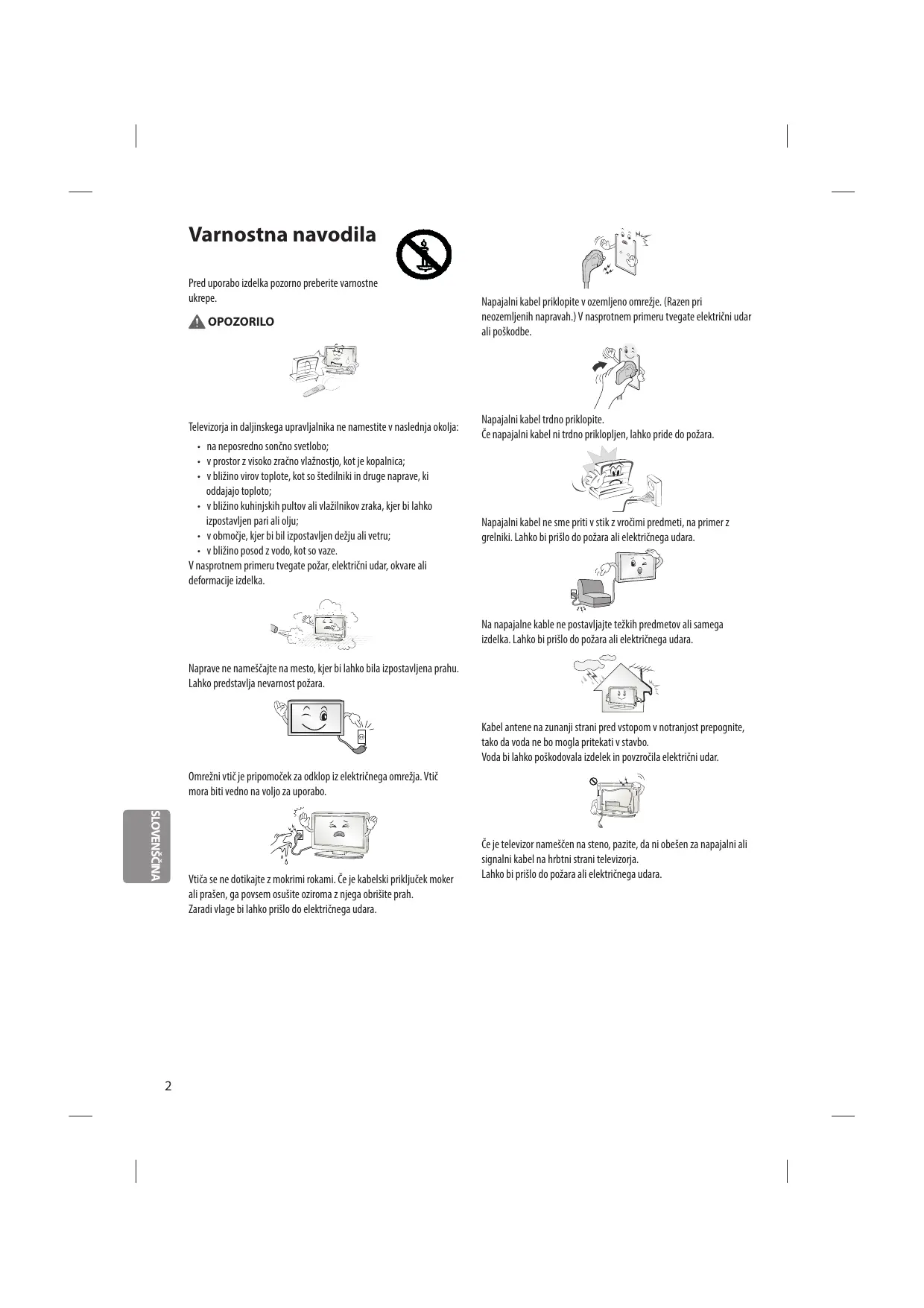 Varnostna navodila

Pred uporabo izdelka pozorno preberite varnostne ukrepe.

OPOZORILO

Televizorja in daljinskega upravljalnika ne namestite v naslednja okolja:

• na neposredno sončno svetlobo;
• v prostor z visoko zračno vlažnostjo, kot je kopalnica;
• v bližino virov toplote, kot so štedilniki in druge naprave, ki oddajajo toploto;
• v bližino kuhinjskih pultov ali vlažilnikov zraka, kjer bi lahko izpostavljen pari ali olju;
• v območje, kjer bi bil izpostavljen dežju ali vetru;
• v bližino posod z vodo, kot so vaze.

V nasprotnem primeru tvegate požar, električni udar, okvare ali deformacije izdelka.

Naprave ne nameščajte na mesto, kjer bi lahko bila izpostavljena prahu. Lahko predstavlja nevarnost požara.

Omrežni vtič je pripomoček za odklop iz električnega omrežja. Vtič mora biti vedno na voljo za uporabo.

Vtiča se ne dotikajte z mokrimi rokami. Če je kabelski priključek moker ali prašen, ga povsem osušite oziroma z njega obrišite prah. Zaradi vlage bi lahko prišlo do električnega udara.

Napajalni kabel priklopite v ozemljeno omrežje. (Razen pri neozemljenih napravah.) V nasprotnem primeru tvegate električni udar ali poškodbe.

Napajalni kabel trdno priklopite.
Če napajalni kabel ni trdno priklopljen, lahko pride do požara.

Napajalni kabel ne sme priti v stik z vročimi predmeti, na primer z grelniki. Lahko bi prišlo do požara ali električnega udara.

Na napajalne kable ne postavljajte težkih predmetov ali samega izdelka. Lahko bi prišlo do požara ali električnega udara.

Kabel antene na zunanji strani pred vstopom v notranjost prepognite, tako da voda ne bo mogla pritekati v stavbo.
Voda bi lahko poškodovala izdelek in povzročila električni udar.

Če je televizor nameščen na steno, pazite, da ni obešen za napajalni ali signalni kabel na hrbtni strani televizorja.
Lahko bi prišlo do požara ali električnega udara.

SLOVENŠČINA

2